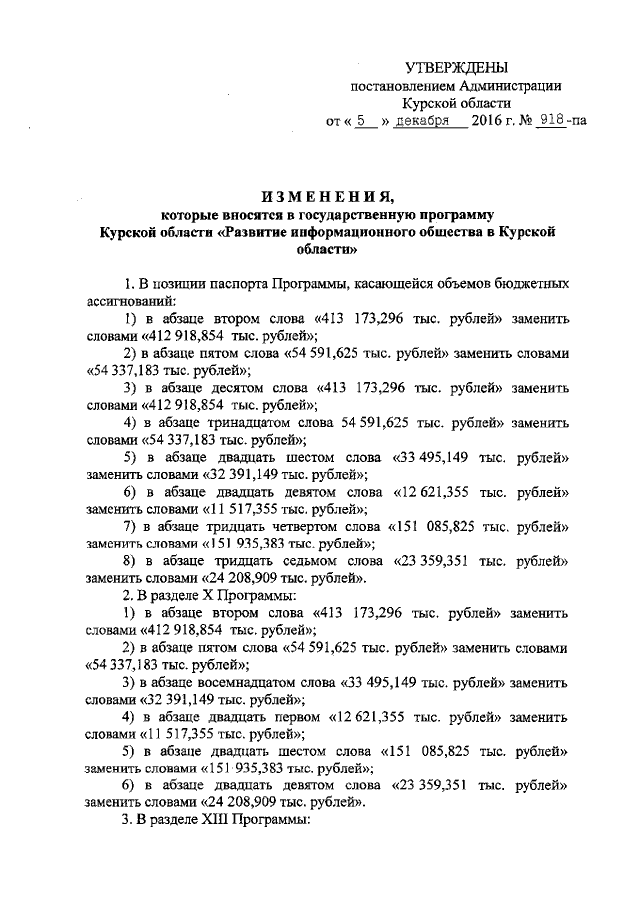 УТВЕРЖДЕНЫ
постановлением Администрации
Курской области
от « 5 » декабря 2016 г. № 918-па

ИЗМЕНЕНИЯ,
которые вносятся в государственную программу Курской области «Развитие информационного общества в Курской области»

1. В позиции паспорта Программы, касающейся объемов бюджетных ассигнований:
1) в абзаце втором слова «413 173,296 тыс. рублей» заменить словами «412 918,854 тыс. рублей»;
2) в абзаце пятом слова «54 591,625 тыс. рублей» заменить словами «54 337,183 тыс. рублей»;
3) в абзаце десятом слова «413 173,296 тыс. рублей» заменить словами «412 918,854 тыс. рублей»;
4) в абзаце тринадцатом слова 54 591,625 тыс. рублей» заменить словами «54 337,183 тыс. рублей»;
5) в абзаце двадцать шестом слова «33 495,149 тыс. рублей» заменить словами «32 391,149 тыс. рублей»;
6) в абзаце двадцать девятом слова «12 621,355 тыс. рублей» заменить словами «11 517,355 тыс. рублей»;
7) в абзаце тридцать четвертом слова «151 085,825 тыс. рублей» заменить словами «151 935,383 тыс. рублей»;
8) в абзаце тридцать седьмом слова «23 359,351 тыс. рублей» заменить словами «24 208,909 тыс. рублей».
2. В разделе X Программы:
1) в абзаце втором слова «413 173,296 тыс. рублей» заменить словами «412 918,854 тыс. рублей»;
2) в абзаце пятом слова «54 591,625 тыс. рублей» заменить словами «54 337,183 тыс. рублей»;
3) в абзаце восемнадцатом слова «33 495,149 тыс. рублей» заменить словами «32 391,149 тыс. рублей»;
4) в абзаце двадцать первом «12 621,355 тыс. рублей» заменить словами «11 517,355 тыс. рублей»;
5) в абзаце двадцать шестом слова «151 085,825 тыс. рублей» заменить словами «151 935,383 тыс. рублей»;
6) в абзаце двадцать девятом слова «23 359,351 тыс. рублей» заменить словами «24 208,909 тыс. рублей».
3. В разделе XIII Программы: